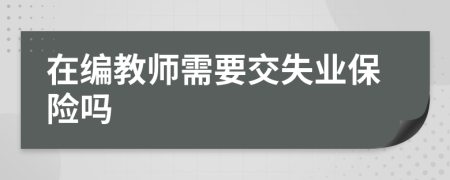 在编教师需要交失业保险吗